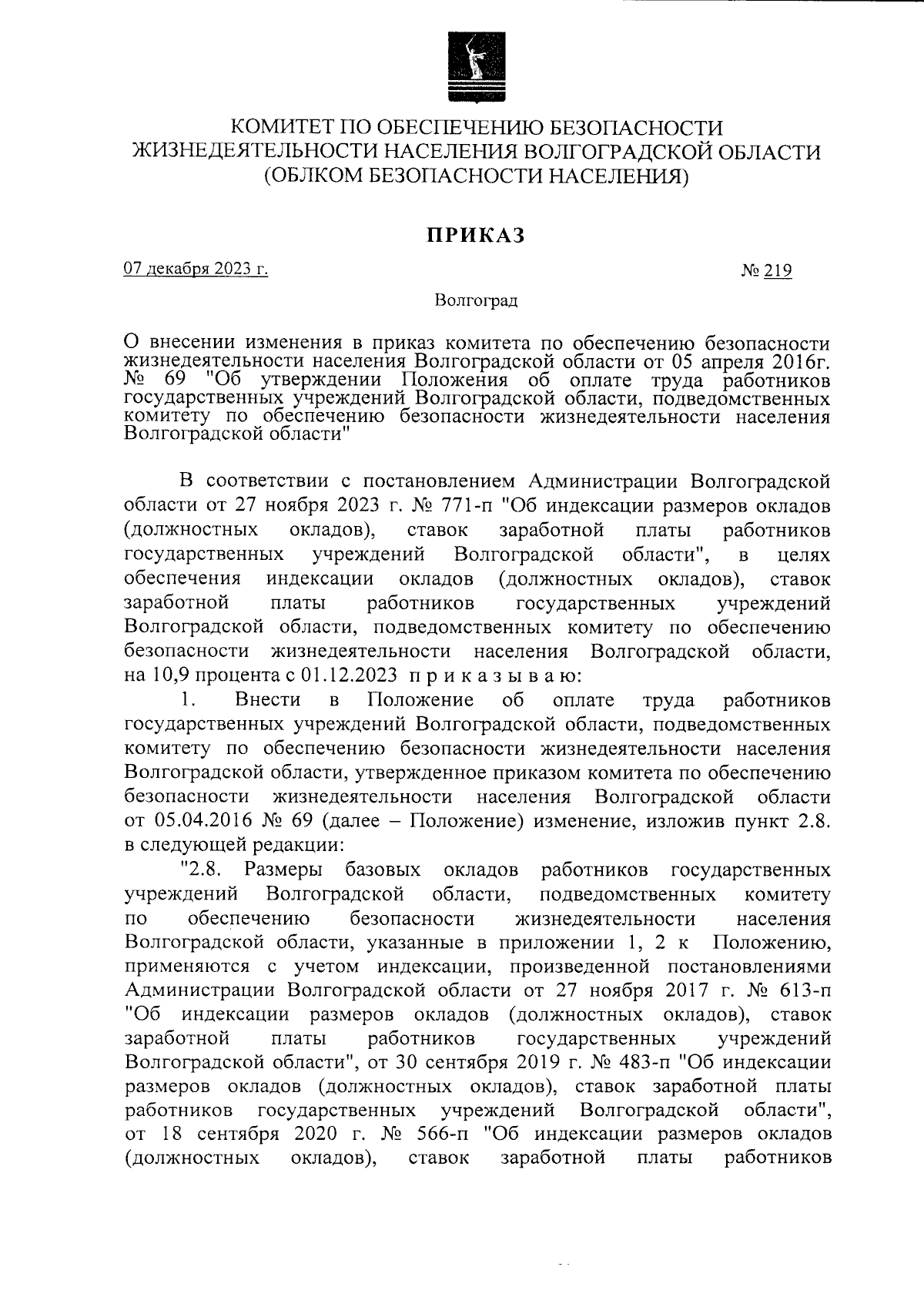 КОМИТЕТ ПО ОБЕСПЕЧЕНИЮ БЕЗОПАСНОСТИ ЖИЗНЕДЕЯТЕЛЬНОСТИ НАСЕЛЕНИЯ ВОЛГОГРАДСКОЙ ОБЛАСТИ (ОБЛКОМ БЕЗОПАСНОСТИ НАСЕЛЕНИЯ)

ПРИКАЗ

07 декабря 2023 г.

№ 219

Волгоград

О внесении изменения в приказ комитета по обеспечению безопасности жизнедеятельности населения Волгоградской области от 05 апреля 2016г. № 69 "Об утверждении Положения об оплате труда работников государственных учреждений Волгоградской области, подведомственных комитету по обеспечению безопасности жизнедеятельности населения Волгоградской области"

В соответствии с постановлением Администрации Волгоградской области от 27 ноября 2023 г. № 771-п "Об индексации размеров окладов (должностных окладов), ставок заработной платы работников государственных учреждений Волгоградской области", в целях обеспечения индексации окладов (должностных окладов), ставок заработной платы работников государственных учреждений Волгоградской области, подведомственных комитету по обеспечению безопасности жизнедеятельности населения Волгоградской области, на 10,9 процента с 01.12.2023 п р и к а з ы в а ю:

1. Внести в Положение об оплате труда работников государственных учреждений Волгоградской области, подведомственных комитету по обеспечению безопасности жизнедеятельности населения Волгоградской области, утвержденное приказом комитета по обеспечению безопасности жизнедеятельности населения Волгоградской области от 05.04.2016 № 69 (далее – Положение) изменение, изложив пункт 2.8. в следующей редакции:

"2.8. Размеры базовых окладов работников государственных учреждений Волгоградской области, подведомственных комитету по обеспечению безопасности жизнедеятельности населения Волгоградской области, указанные в приложении 1, 2 к Положению, применяются с учетом индексации, произведенной постановлениями Администрации Волгоградской области от 27 ноября 2017 г. № 613-п "Об индексации размеров окладов (должностных окладов), ставок заработной платы работников государственных учреждений Волгоградской области", от 30 сентября 2019 г. № 483-п "Об индексации размеров окладов (должностных окладов), ставок заработной платы работников государственных учреждений Волгоградской области", от 18 сентября 2020 г. № 566-п "Об индексации размеров окладов (должностных окладов), ставок заработной платы работников